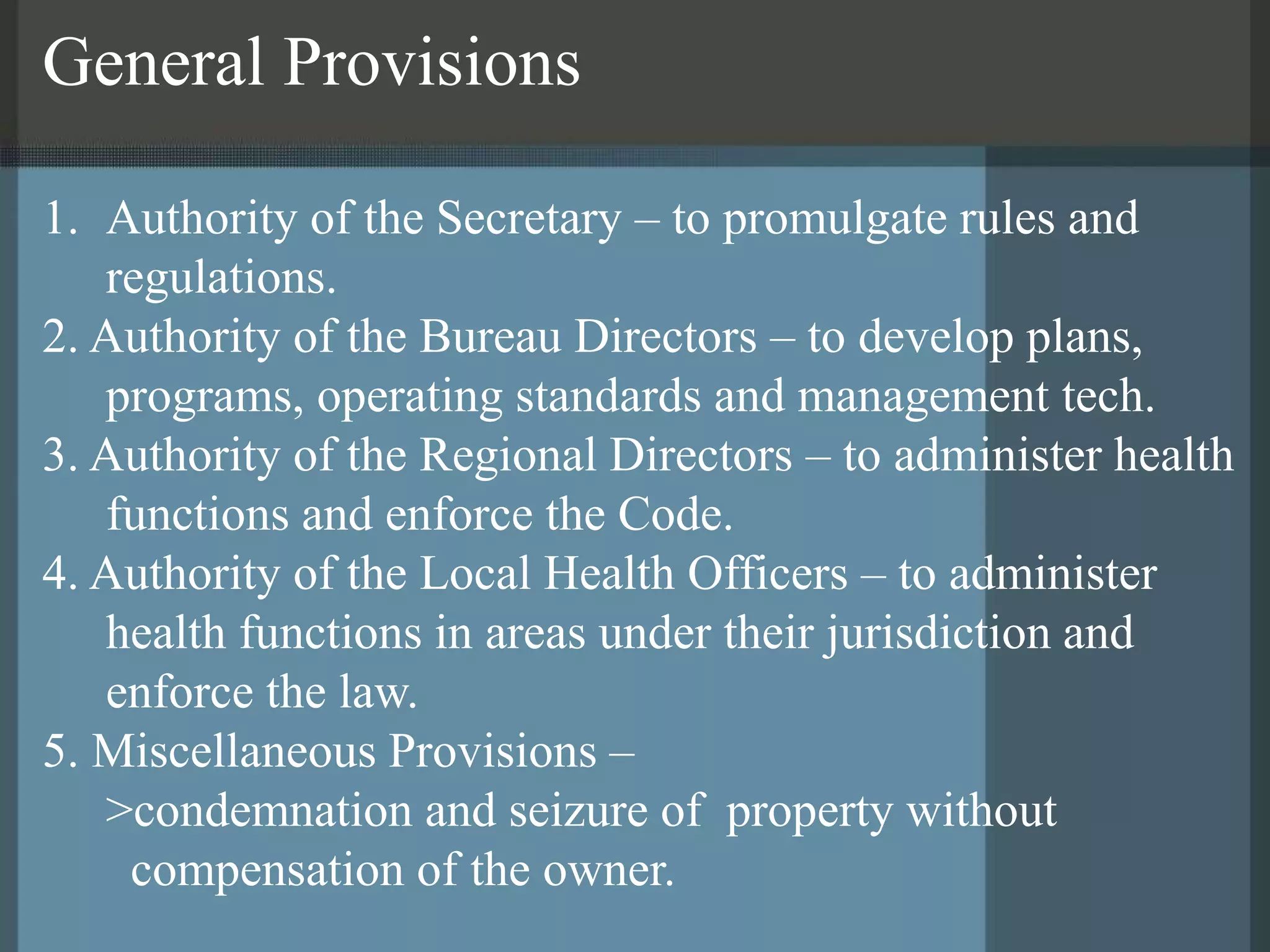 General Provisions

1. Authority of the Secretary – to promulgate rules and regulations.
2. Authority of the Bureau Directors – to develop plans, programs, operating standards and management tech.
3. Authority of the Regional Directors – to administer health functions and enforce the Code.
4. Authority of the Local Health Officers – to administer health functions in areas under their jurisdiction and enforce the law.
5. Miscellaneous Provisions –
>condemnation and seizure of property without compensation of the owner.